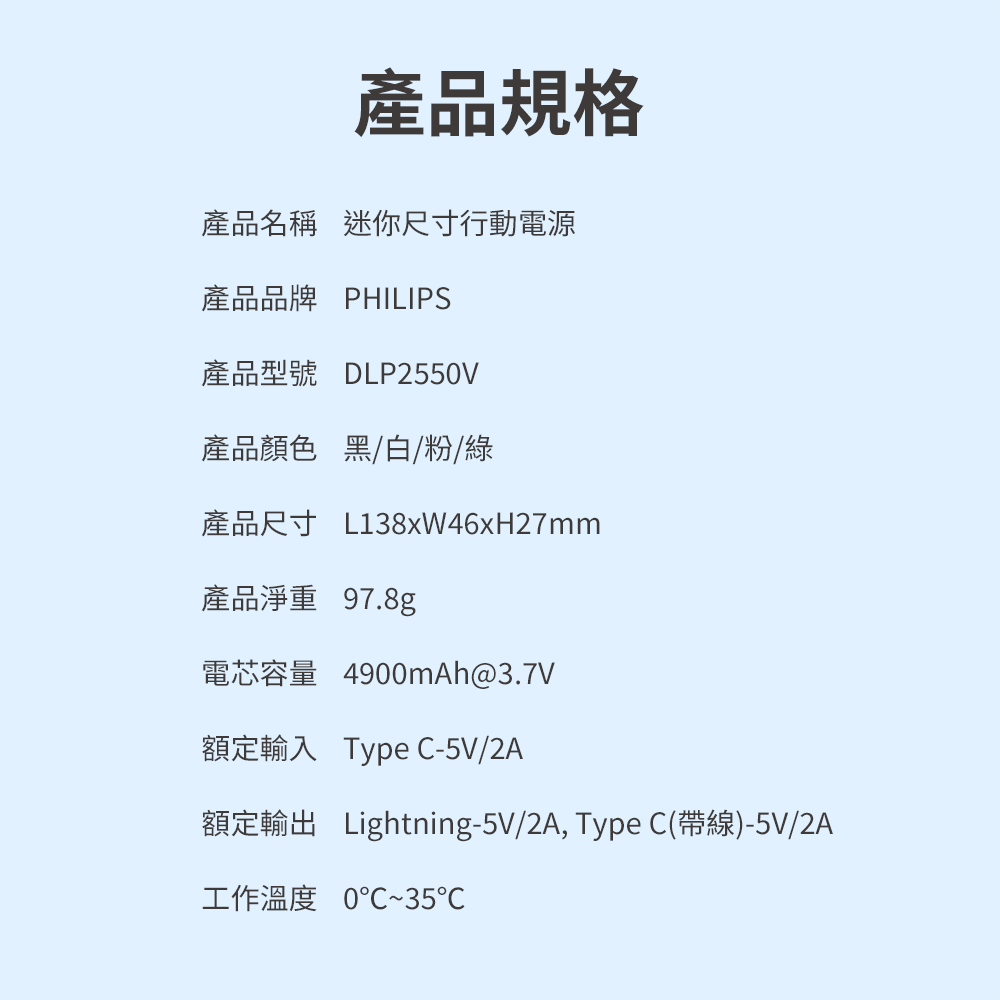 產品規格

產品名稱 迷你尺寸行動電源

產品品牌 PHILIPS

產品型號 DLP2550V

產品顏色 黑/白/粉/綠

產品尺寸 L138xW46xH27mm

產品淨重 97.8g

電芯容量 4900mAh@3.7V

額定輸入 Type C-5V/2A

額定輸出 Lightning-5V/2A, Type C(帶線)-5V/2A

工作溫度 0°C~35°C